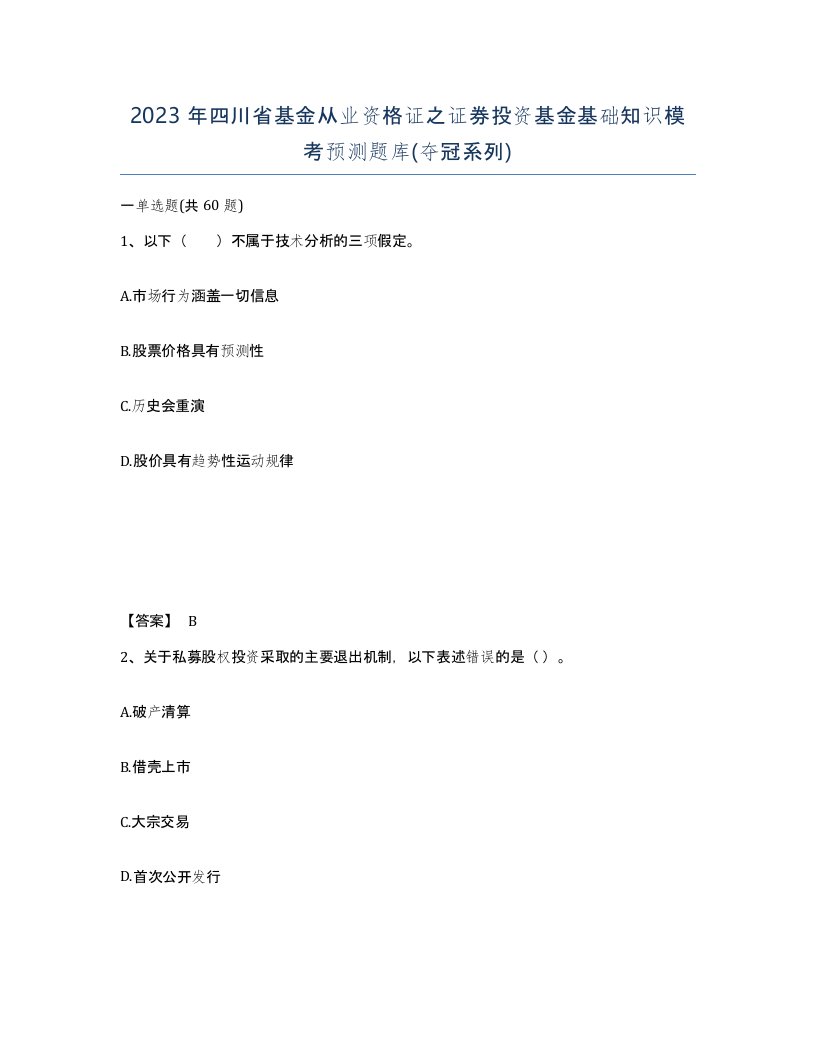 2023 年四川省基金从业资格证之证券投资基金基础知识模考预测题库(夺冠系列)

一单选题(共 60 题)

1、以下（　）不属于技术分析的三项假定。

A.市场行为涵盖一切信息

B.股票价格具有预测性

C.历史会重演

D.股价具有趋势性运动规律

【答案】 B

2、关于私募股权投资采取的主要退出机制，以下表述错误的是（）。

A.破产清算

B.借壳上市

C.大宗交易

D.首次公开发行